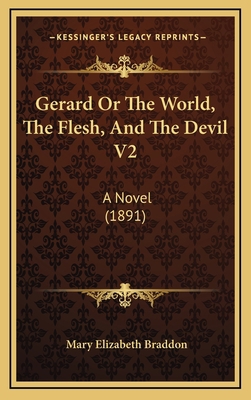 —KESSINGER'S LEGACY REPRINTS—

Gerard Or The World, The Flesh, And The Devil V2

A Novel
(1891)

Mary Elizabeth Braddon